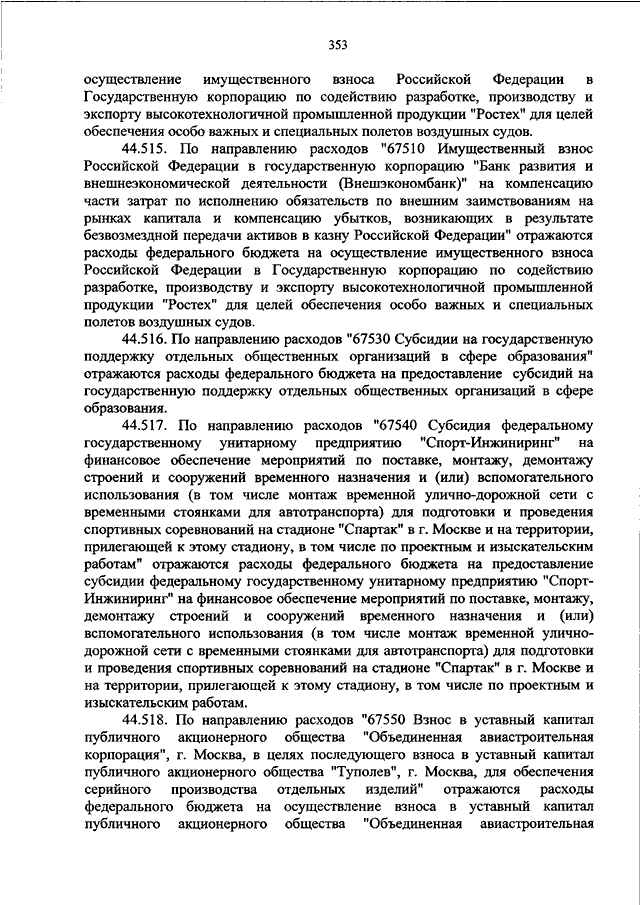 353

осуществление имущественного взноса Российской Федерации в Государственную корпорацию по содействию разработке, производству и экспорту высокотехнологичной промышленной продукции "Ростех" для целей обеспечения особо важных и специальных полетов воздушных судов.

44.515. По направлению расходов "67510 Имущественный взнос Российской Федерации в государственную корпорацию "Банк развития и внешнеэкономической деятельности (Внешэкономбанк)" на компенсацию части затрат по исполнению обязательств по внешним заимствованиям на рынках капитала и компенсацию убытков, возникающих в результате безвозмездной передачи активов в казну Российской Федерации" отражаются расходы федерального бюджета на осуществление имущественного взноса Российской Федерации в Государственную корпорацию по содействию разработке, производству и экспорту высокотехнологичной промышленной продукции "Ростех" для целей обеспечения особо важных и специальных полетов воздушных судов.

44.516. По направлению расходов "67530 Субсидии на государственную поддержку отдельных общественных организаций в сфере образования" отражаются расходы федерального бюджета на предоставление субсидий на государственную поддержку отдельных общественных организаций в сфере образования.

44.517. По направлению расходов "67540 Субсидия федеральному государственному унитарному предприятию "Спорт-Инжиниринг" на финансовое обеспечение мероприятий по поставке, монтажу, демонтажу строений и сооружений временного назначения и (или) вспомогательного использования (в том числе монтаж временной улично-дорожной сети с временными стоянками для автотранспорта) для подготовки и проведения спортивных соревнований на стадионе "Спартак" в г. Москве и на территории, прилегающей к этому стадиону, в том числе по проектным и изыскательским работам" отражаются расходы федерального бюджета на предоставление субсидии федеральному государственному унитарному предприятию "Спорт-Инжиниринг" на финансовое обеспечение мероприятий по поставке, монтажу, демонтажу строений и сооружений временного назначения и (или) вспомогательного использования (в том числе монтаж временной улично-дорожной сети с временными стоянками для автотранспорта) для подготовки и проведения спортивных соревнований на стадионе "Спартак" в г. Москве и на территории, прилегающей к этому стадиону, в том числе по проектным и изыскательским работам.

44.518. По направлению расходов "67550 Взнос в уставный капитал публичного акционерного общества "Объединенная авиастроительная корпорация", г. Москва, в целях последующего взноса в уставный капитал публичного акционерного общества "Туполев", г. Москва, для обеспечения серийного производства отдельных изделий" отражаются расходы федерального бюджета на осуществление взноса в уставный капитал публичного акционерного общества "Объединенная авиастроительная